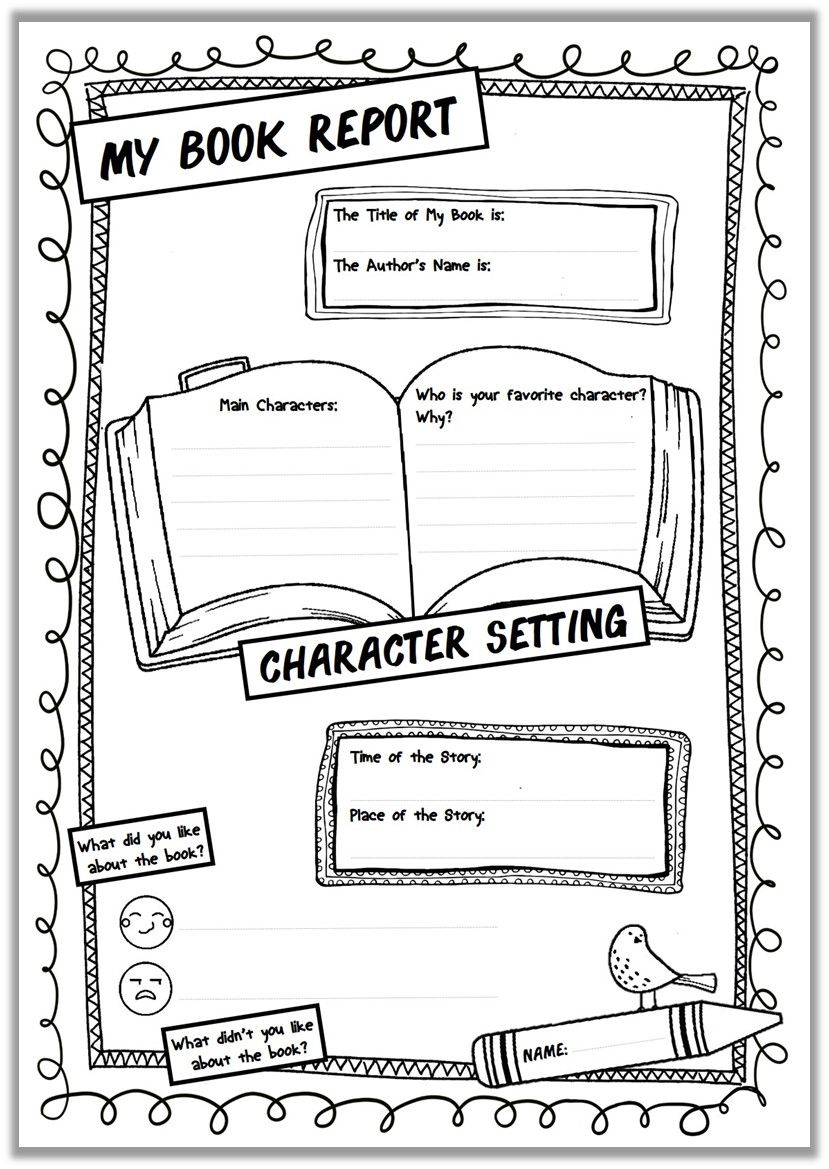 MY BOOK REPORT

The Title of My Book is:

The Author's Name is:

Main Characters:

Who is your favorite character? Why?

CHARACTER SETTING

Time of the Story:

Place of the Story:

What did you like about the book?

What didn't you like about the book?

NAME: